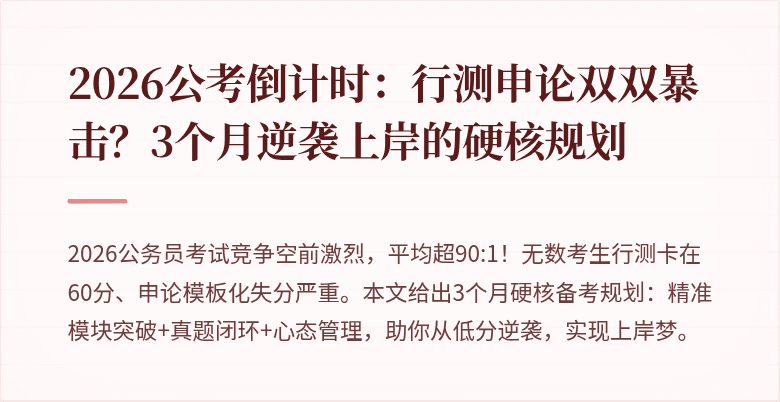 2026公考倒计时：行测申论双双暴击？3个月逆袭上岸的硬核规划

2026公务员考试竞争空前激烈，平均超90:1！无数考生行测卡在60分、申论模板化失分严重。本文给出3个月硬核备考规划：精准模块突破+真题闭环+心态管理，助你从低分逆袭，实现上岸梦。